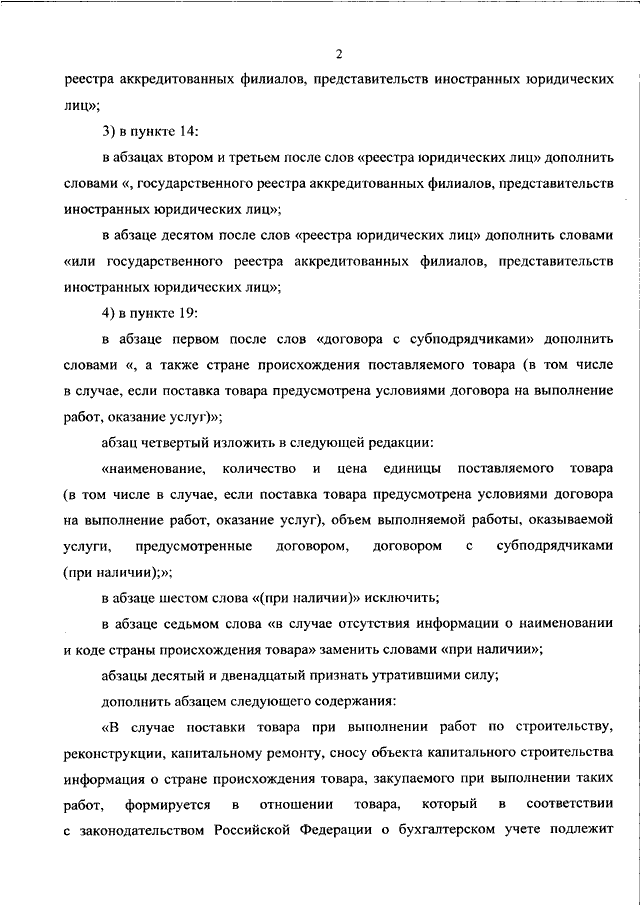 2

реестра аккредитованных филиалов, представительств иностранных юридических лиц»;

3) в пункте 14:

в абзацах втором и третьем после слов «реестра юридических лиц» дополнить словами «, государственного реестра аккредитованных филиалов, представительств иностранных юридических лиц»;

в абзаце десятом после слов «реестра юридических лиц» дополнить словами «или государственного реестра аккредитованных филиалов, представительств иностранных юридических лиц»;

4) в пункте 19:

в абзаце первом после слов «договора с субподрядчиками» дополнить словами «, а также стране происхождения поставляемого товара (в том числе в случае, если поставка товара предусмотрена условиями договора на выполнение работ, оказание услуг)»;

абзац четвертый изложить в следующей редакции:

«наименование, количество и цена единицы поставляемого товара (в том числе в случае, если поставка товара предусмотрена условиями договора на выполнение работ, оказание услуг), объем выполняемой работы, оказываемой услуги, предусмотренные договором, договором с субподрядчиками (при наличии);»;

в абзаце шестом слова «(при наличии)» исключить;

в абзаце седьмом слова «в случае отсутствия информации о наименовании и коде страны происхождения товара» заменить словами «при наличии»;

абзацы десятый и двенадцатый признать утратившими силу;

дополнить абзацем следующего содержания:

«В случае поставки товара при выполнении работ по строительству, реконструкции, капитальному ремонту, сносу объекта капитального строительства информация о стране происхождения товара, закупаемого при выполнении таких работ, формируется в отношении товара, который в соответствии с законодательством Российской Федерации о бухгалтерском учете подлежит